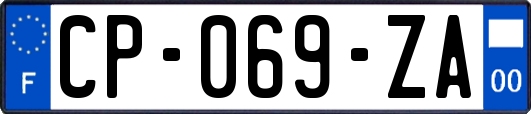 F
CP-069-ZA
00